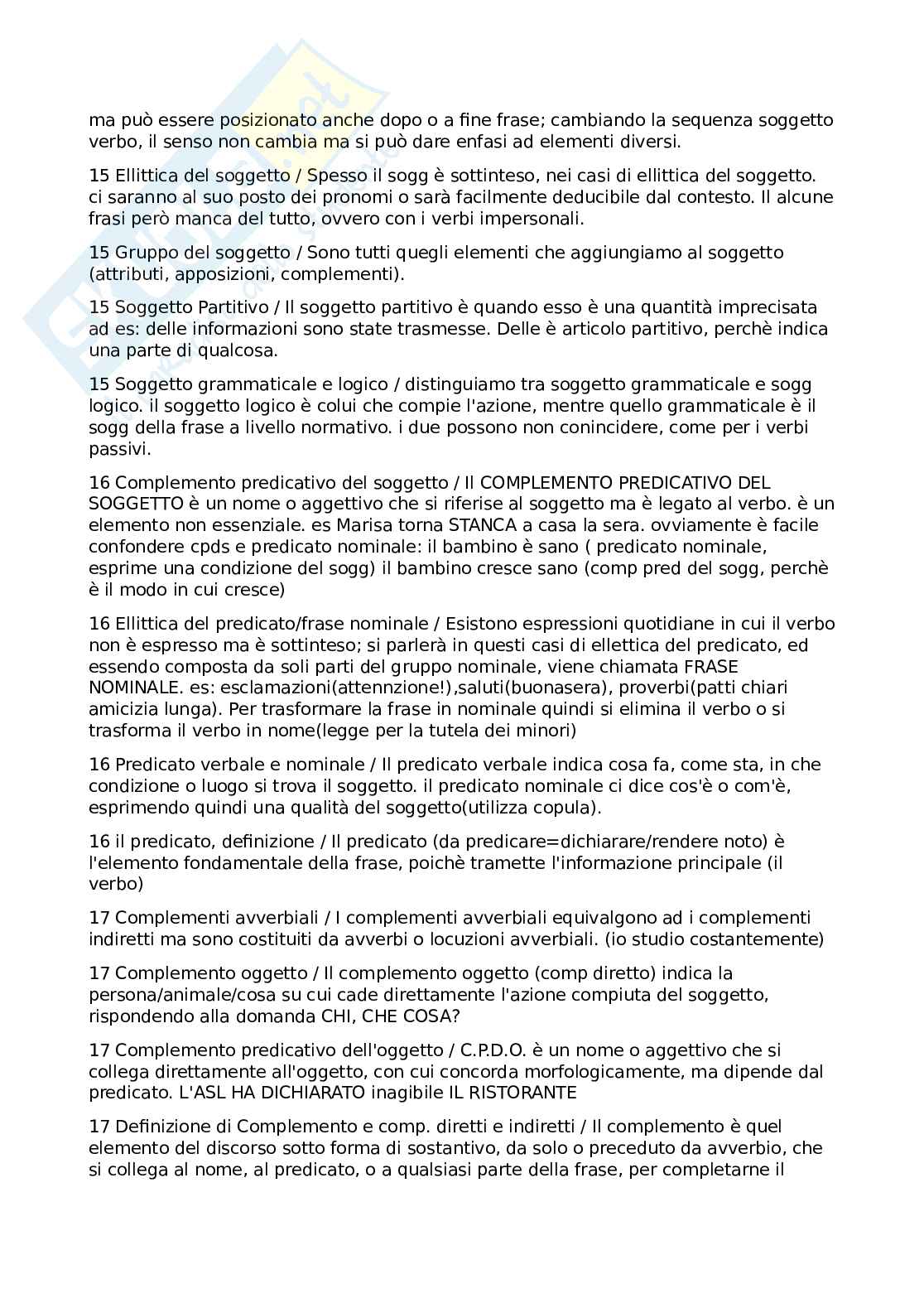 ma può essere posizionato anche dopo o a fine frase; cambiando la sequenza soggetto verbo, il senso non cambia ma si può dare enfasi ad elementi diversi.

15 Ellittica del soggetto / Spesso il sogg è sottinteso, nei casi di ellittica del soggetto. ci saranno al suo posto dei pronomi o sarà facilmente deducibile dal contesto. Il alcune frasi però manca del tutto, ovvero con i verbi impersonali.

15 Gruppo del soggetto / Sono tutti quegli elementi che aggiungiamo al soggetto (attributi, apposizioni, complementi).

15 Soggetto Partitivo / Il soggetto partitivo è quando esso è una quantità imprecisata ad es: delle informazioni sono state trasmesse. Delle è articolo partitivo, perchè indica una parte di qualcosa.

15 Soggetto grammaticale e logico / distinguiamo tra soggetto grammaticale e sogg logico. il soggetto logico è colui che compie l'azione, mentre quello grammaticale è il sogg della frase a livello normativo. i due possono non conincidere, come per i verbi passivi.

16 Complemento predicativo del soggetto / Il COMPLEMENTO PREDICATIVO DEL SOGGETTO è un nome o aggettivo che si riferise al soggetto ma è legato al verbo. è un elemento non essenziale. es Marisa torna STANCA a casa la sera. ovviamente è facile confondere cpds e predicato nominale: il bambino è sano ( predicato nominale, esprime una condizione del sogg) il bambino cresce sano (comp pred del sogg, perchè è il modo in cui cresce)

16 Ellittica del predicato/frase nominale / Esistono espressioni quotidiane in cui il verbo non è espresso ma è sottinteso; si parlerà in questi casi di ellettica del predicato, ed essendo composta da soli parti del gruppo nominale, viene chiamata FRASE NOMINALE. es: esclamazioni(attennzione!),saluti(buonasera), proverbi(patti chiari amicizia lunga). Per trasformare la frase in nominale quindi si elimina il verbo o si trasforma il verbo in nome(legge per la tutela dei minori)

16 Predicato verbale e nominale / Il predicato verbale indica cosa fa, come sta, in che condizione o luogo si trova il soggetto. il predicato nominale ci dice cos'è o com'è, esprimendo quindi una qualità del soggetto(utilizza copula).

16 il predicato, definizione / Il predicato (da predicare=dichiarare/rendere noto) è l'elemento fondamentale della frase, poichè tramette l'informazione principale (il verbo)

17 Complementi avverbiali / I complementi avverbiali equivalgono ad i complementi indiretti ma sono costituiti da avverbi o locuzioni avverbiali. (io studio costantemente)

17 Complemento oggetto / Il complemento oggetto (comp diretto) indica la persona/animale/cosa su cui cade direttamente l'azione compiuta del soggetto, rispondendo alla domanda CHI, CHE COSA?

17 Complemento predicativo dell'oggetto / C.P.D.O. è un nome o aggettivo che si collega direttamente all'oggetto, con cui concorda morfologicamente, ma dipende dal predicato. L'ASL HA DICHIARATO inagibile IL RISTORANTE

17 Definizione di Complemento e comp. diretti e indiretti / Il complemento è quel elemento del discorso sotto forma di sostantivo, da solo o preceduto da avverbio, che si collega al nome, al predicato, o a qualsiasi parte della frase, per completarne il